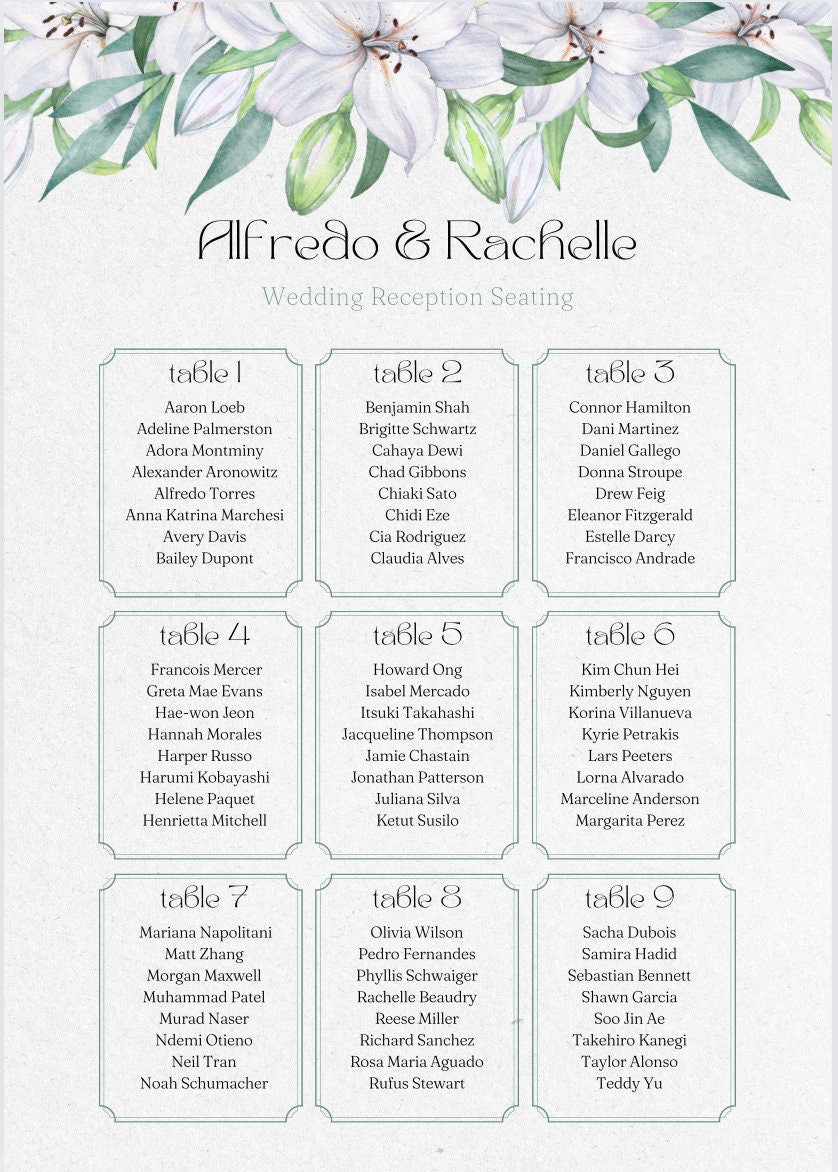 Alfredo & Rachelle

Wedding Reception Seating

table 1
Aaron Loeb
Adeline Palmerston
Adora Montminy
Alexander Aronowitz
Alfredo Torres
Anna Katrina Marchesi
Avery Davis
Bailey Dupont

table 2
Benjamin Shah
Brigitte Schwartz
Cahaya Dewi
Chad Gibbons
Chiaki Sato
Chidi Eze
Cia Rodriguez
Claudia Alves

table 3
Connor Hamilton
Dani Martinez
Daniel Gallego
Donna Stroupe
Drew Feig
Eleanor Fitzgerald
Estelle Darcy
Francisco Andrade

table 4
Francois Mercer
Greta Mae Evans
Hae-won Jeon
Hannah Morales
Harper Russo
Harumi Kobayashi
Helene Paquet
Henrietta Mitchell

table 5
Howard Ong
Isabel Mercado
Itsuki Takahashi
Jacqueline Thompson
Jamie Chastain
Jonathan Patterson
Juliana Silva
Ketut Susilo

table 6
Kim Chun Hei
Kimberly Nguyen
Korina Villanueva
Kyrie Petrakis
Lars Peeters
Lorna Alvarado
Marceline Anderson
Margarita Perez

table 7
Mariana Napolitani
Matt Zhang
Morgan Maxwell
Muhammad Patel
Murad Naser
Ndemi Otieno
Neil Tran
Noah Schumacher

table 8
Olivia Wilson
Pedro Fernandes
Phyllis Schwaiger
Rachelle Beaudry
Reese Miller
Richard Sanchez
Rosa Maria Aguado
Rufus Stewart

table 9
Sacha Dubois
Samira Hadid
Sebastian Bennett
Shawn Garcia
Soo Jin Ae
Takehiro Kanegi
Taylor Alonso
Teddy Yu